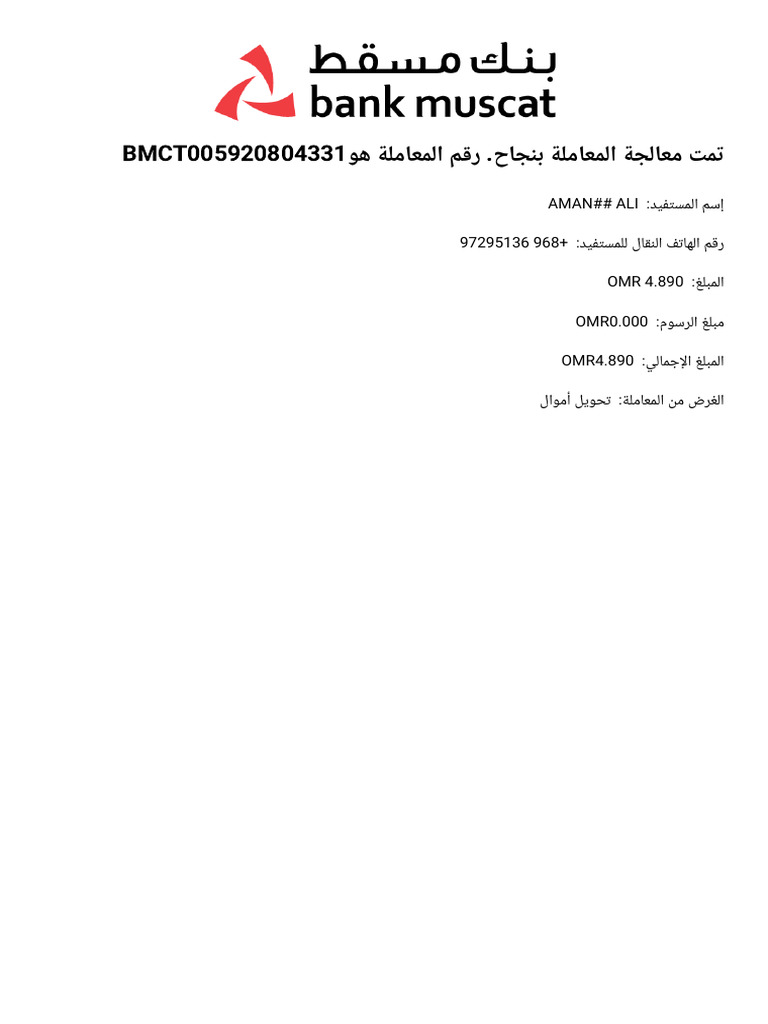 بنك مسقط
bank muscat

تمت معالجة المعاملة بنجاح. رقم المعاملة هو BMCT005920804331

إسم المستفيد: AMAN## ALI

رقم الهاتف النقال للمستفيد: +968 97295136

المبلغ: OMR 4.890

مبلغ الرسوم: OMR0.000

المبلغ الإجمالي: OMR4.890

الغرض من المعاملة: تحويل أموال